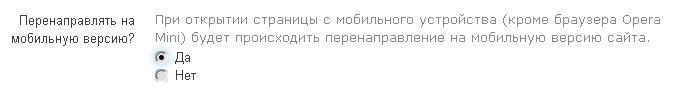 Перенаправлять на мобильную версию?

При открытии страницы с мобильного устройства (кроме браузера Opera Mini) будет происходить перенаправление на мобильную версию сайта.

Да

Нет